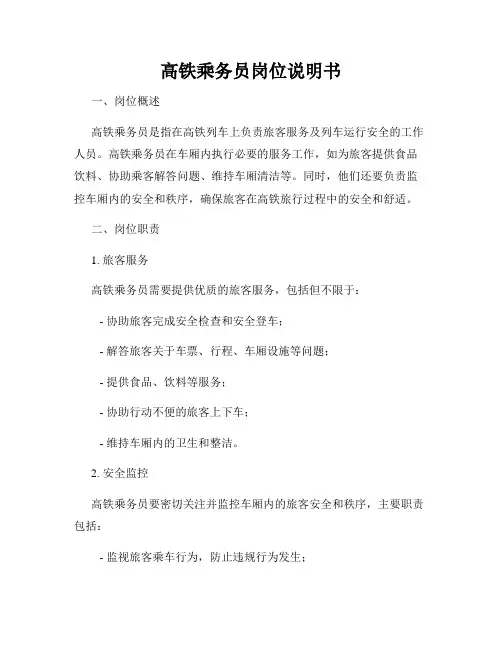 高铁乘务员岗位说明书

一、岗位概述

高铁乘务员是指在高铁列车上负责旅客服务及列车运行安全的工作人员。高铁乘务员在车厢内执行必要的服务工作，如为旅客提供食品饮料、协助乘客解答问题、维持车厢清洁等。同时，他们还要负责监控车厢内的安全和秩序，确保旅客在高铁旅行过程中的安全和舒适。

二、岗位职责

1. 旅客服务

高铁乘务员需要提供优质的旅客服务，包括但不限于：

- 协助旅客完成安全检查和安全登车；

- 解答旅客关于车票、行程、车厢设施等问题；

- 提供食品、饮料等服务；

- 协助行动不便的旅客上下车；

- 维持车厢内的卫生和整洁。

2. 安全监控

高铁乘务员要密切关注并监控车厢内的旅客安全和秩序，主要职责包括：

- 监视旅客乘车行为，防止违规行为发生；